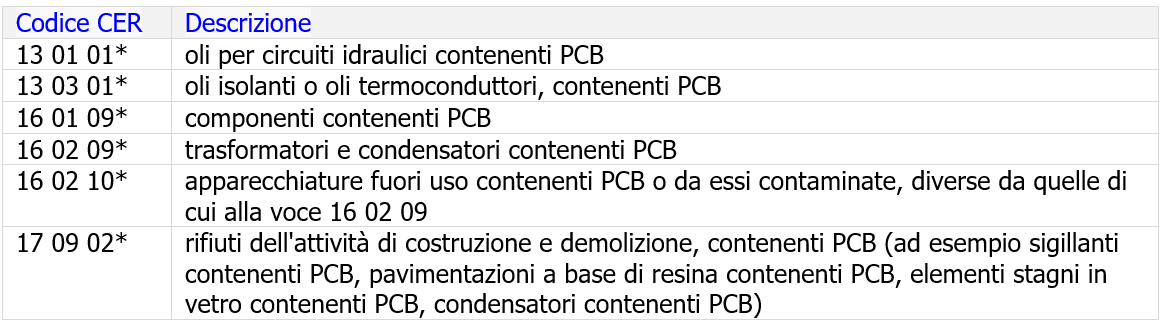 | Codice CER | Descrizione |
|---|---|
| 13 01 01* | oli per circuiti idraulici contenenti PCB |
| 13 03 01* | oli isolanti o oli termoconduttori, contenenti PCB |
| 16 01 09* | componenti contenenti PCB |
| 16 02 09* | trasformatori e condensatori contenenti PCB |
| 16 02 10* | apparecchiature fuori uso contenenti PCB o da essi contaminate, diverse da quelle di cui alla voce 16 02 09 |
| 17 09 02* | rifiuti dell'attività di costruzione e demolizione, contenenti PCB (ad esempio sigillanti contenenti PCB, pavimentazioni a base di resina contenenti PCB, elementi stagni in vetro contenenti PCB, condensatori contenenti PCB) |